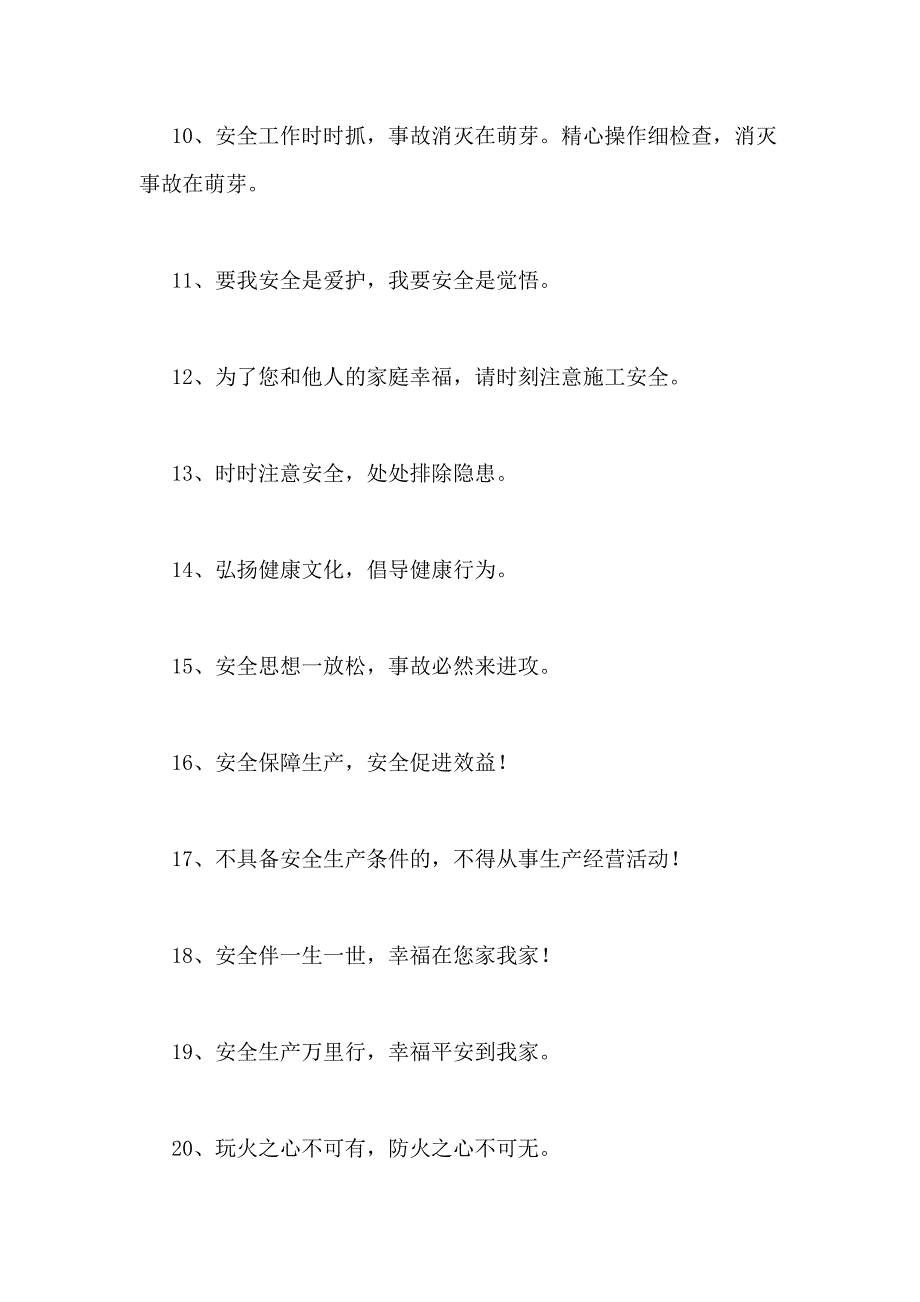 10、安全工作时时抓，事故消灭在萌芽。精心操作细检查，消灭事故在萌芽。

11、要我安全是爱护，我要安全是觉悟。

12、为了您和他人的家庭幸福，请时刻注意施工安全。

13、时时注意安全，处处排除隐患。

14、弘扬健康文化，倡导健康行为。

15、安全思想一放松，事故必然来进攻。

16、安全保障生产，安全促进效益！

17、不具备安全生产条件的，不得从事生产经营活动！

18、安全伴一生一世，幸福在您家我家！

19、安全生产万里行，幸福平安到我家。

20、玩火之心不可有，防火之心不可无。